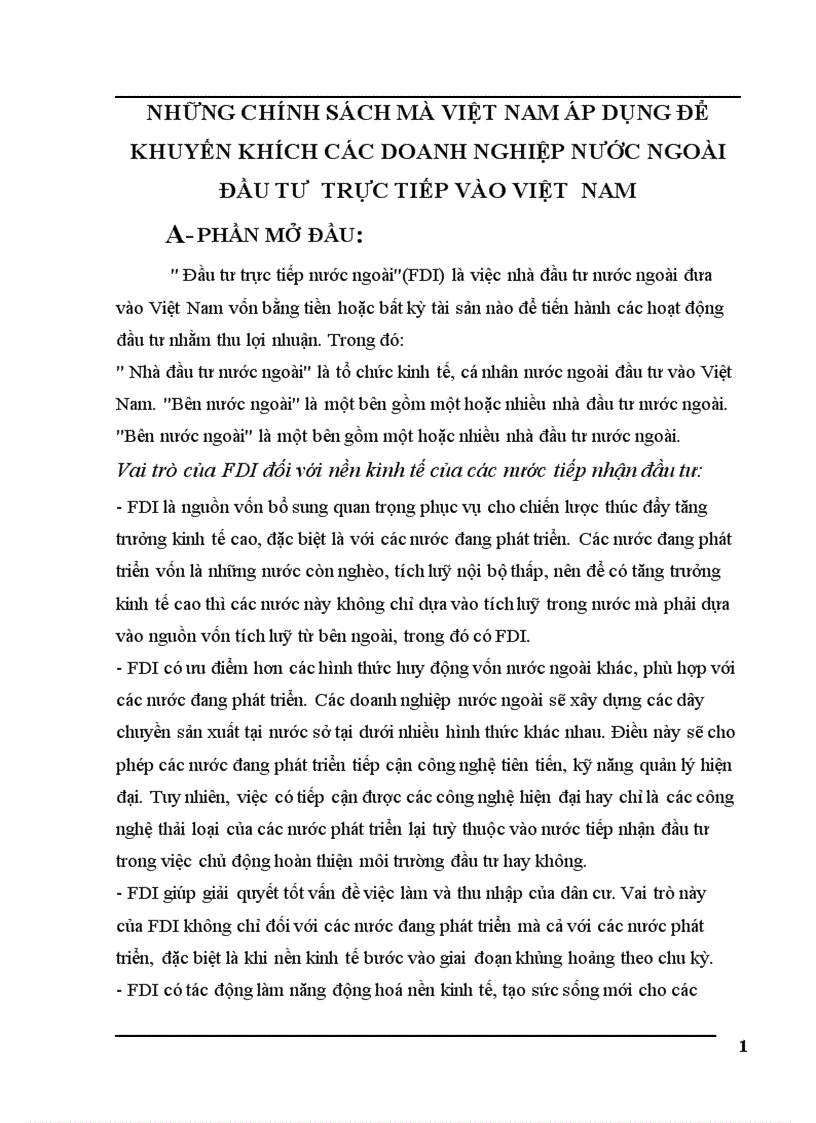 NHỮNG CHÍNH SÁCH MÀ VIỆT NAM ÁP DỤNG ĐỂ KHUYẾN KHÍCH CÁC DOANH NGHIỆP NƯỚC NGOÀI ĐẦU TƯ TRỰC TIẾP VÀO VIỆT NAM

A- PHẦN MỞ ĐẦU:

" Đầu tư trực tiếp nước ngoài"(FDI) là việc nhà đầu tư nước ngoài đưa vào Việt Nam vốn bằng tiền hoặc bất kỳ tài sản nào để tiến hành các hoạt động đầu tư nhằm thu lợi nhuận. Trong đó:
" Nhà đầu tư nước ngoài" là tổ chức kinh tế, cá nhân nước ngoài đầu tư vào Việt Nam. "Bên nước ngoài" là một bên gồm một hoặc nhiều nhà đầu tư nước ngoài. "Bên nước ngoài" là một bên gồm một hoặc nhiều nhà đầu tư nước ngoài.

Vai trò của FDI đối với nền kinh tế của các nước tiếp nhận đầu tư:

- FDI là nguồn vốn bổ sung quan trọng phục vụ cho chiến lược thúc đẩy tăng trưởng kinh tế cao, đặc biệt là với các nước đang phát triển. Các nước đang phát triển vốn là những nước còn nghèo, tích luỹ nội bộ thấp, nên để có tăng trưởng kinh tế cao thì các nước này không chỉ dựa vào tích luỹ trong nước mà phải dựa vào nguồn vốn tích luỹ từ bên ngoài, trong đó có FDI.
- FDI có ưu điểm hơn các hình thức huy động vốn nước ngoài khác, phù hợp với các nước đang phát triển. Các doanh nghiệp nước ngoài sẽ xây dựng các dây chuyền sản xuất tại nước sở tại dưới nhiều hình thức khác nhau. Điều này sẽ cho phép các nước đang phát triển tiếp cận công nghệ tiên tiến, kỹ năng quản lý hiện đại. Tuy nhiên, việc có tiếp cận được các công nghệ hiện đại hay chỉ là các công nghệ thải loại của các nước phát triển lại tuỳ thuộc vào nước tiếp nhận đầu tư trong việc chủ động hoàn thiện môi trường đầu tư hay không.
- FDI giúp giải quyết tốt vấn đề việc làm và thu nhập của dân cư. Vai trò này của FDI không chỉ đối với các nước đang phát triển mà cả với các nước phát triển, đặc biệt là khi nền kinh tế bước vào giai đoạn khủng hoảng theo chu kỳ.
- FDI có tác động làm năng động hoá nền kinh tế, tạo sức sống mới cho các

1